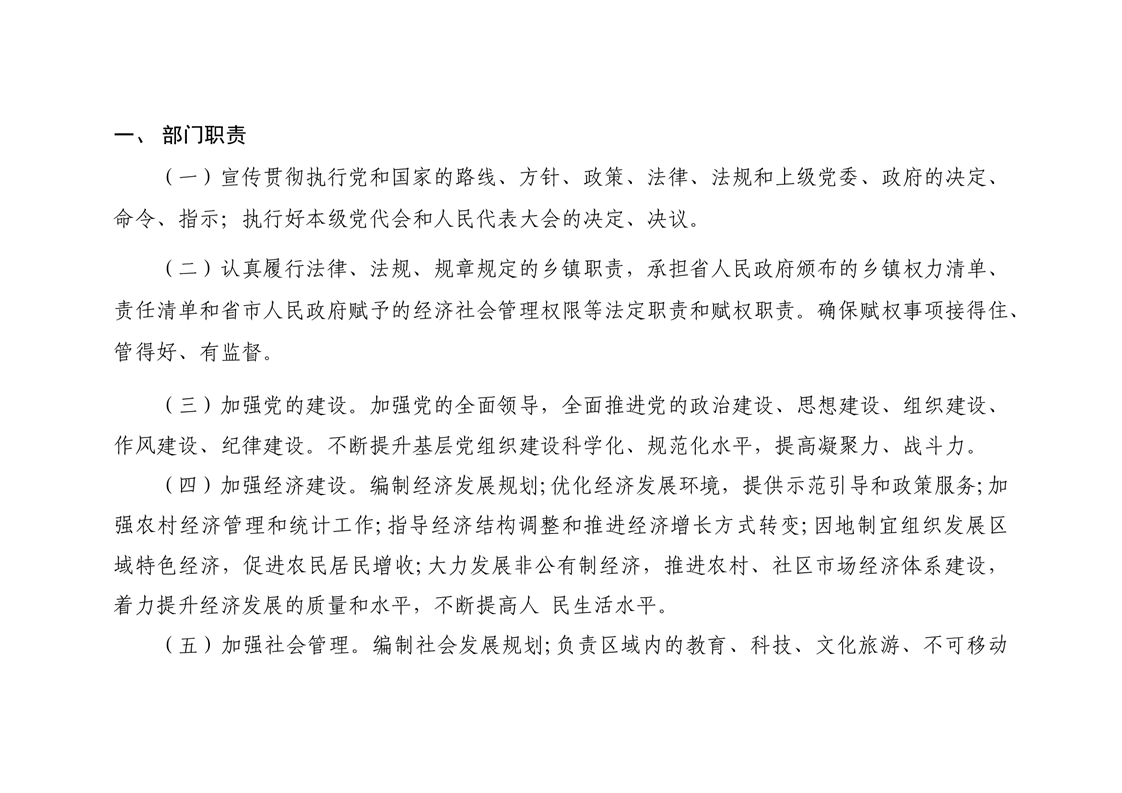 一、 部门职责

（一）宣传贯彻执行党和国家的路线、方针、政策、法律、法规和上级党委、政府的决定、命令、指示；执行好本级党代会和人民代表大会的决定、决议。

（二）认真履行法律、法规、规章规定的乡镇职责，承担省人民政府颁布的乡镇权力清单、责任清单和省市人民政府赋予的经济社会管理权限等法定职责和赋权职责。确保赋权事项接得住、管得好、有监督。

（三）加强党的建设。加强党的全面领导，全面推进党的政治建设、思想建设、组织建设、作风建设、纪律建设。不断提升基层党组织建设科学化、规范化水平，提高凝聚力、战斗力。

（四）加强经济建设。编制经济发展规划;优化经济发展环境，提供示范引导和政策服务;加强农村经济管理和统计工作;指导经济结构调整和推进经济增长方式转变；因地制宜组织发展区域特色经济，促进农民居民增收；大力发展非公有制经济，推进农村、社区市场经济体系建设，着力提升经济发展的质量和水平，不断提高人 民生活水平。

（五）加强社会管理。编制社会发展规划;负责区域内的教育、科技、文化旅游、不可移动